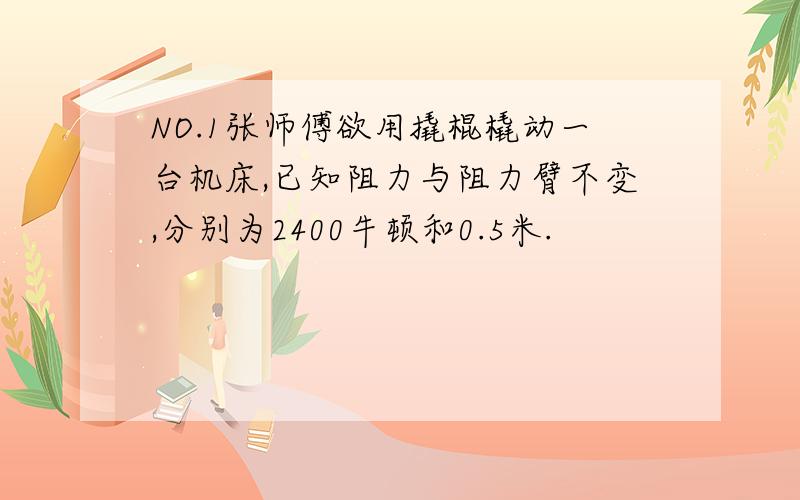 NO.1张师傅欲用撬棍撬动一台机床,已知阻力与阻力臂不变,分别为2400牛顿和0.5米.